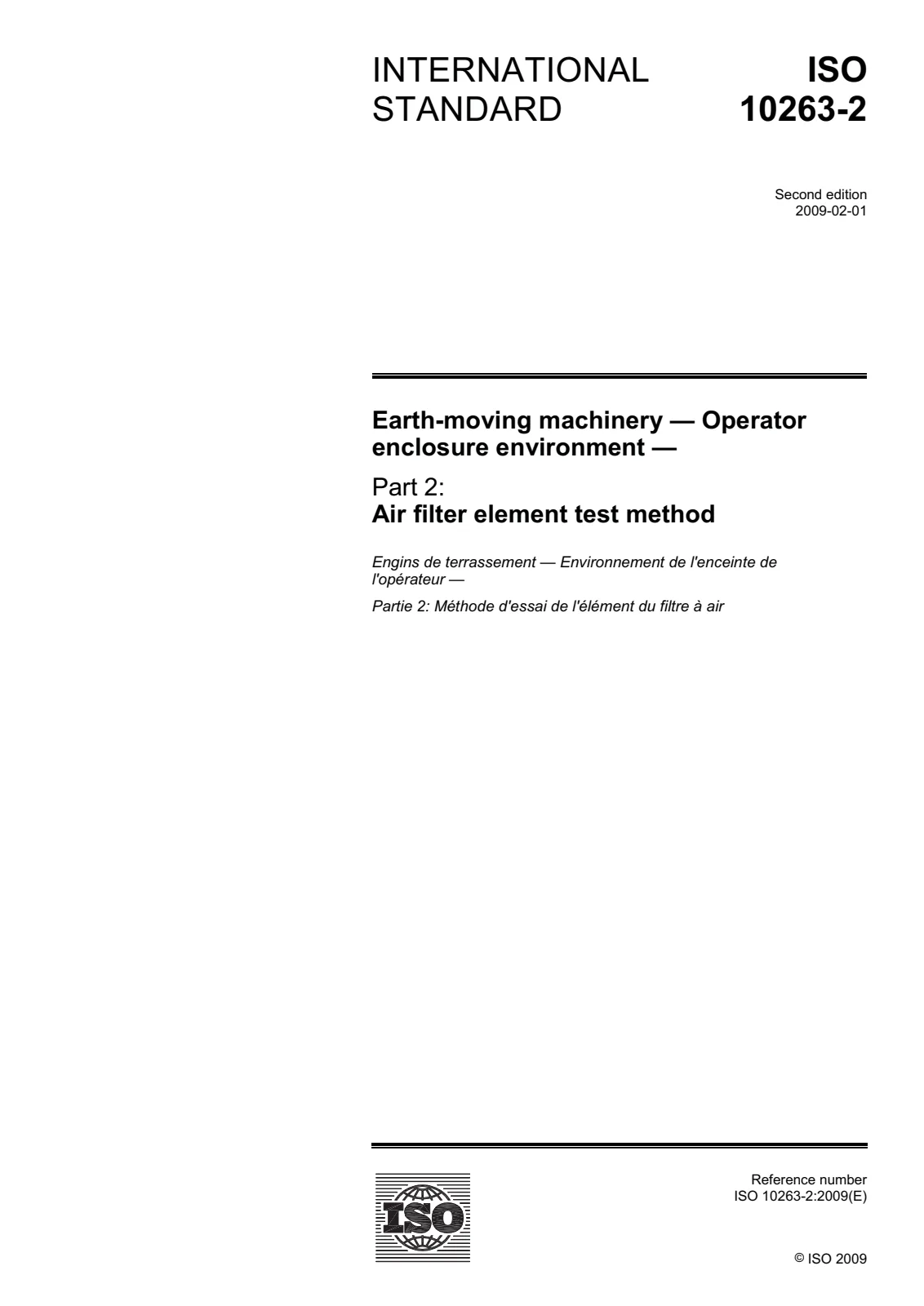 INTERNATIONAL STANDARD

ISO 10263-2

Second edition
2009-02-01

Earth-moving machinery — Operator enclosure environment —

Part 2:
Air filter element test method

Engins de terrassement — Environnement de l'enceinte de l'opérateur —

Partie 2: Méthode d'essai de l'élément du filtre à air

ISO

Reference number
ISO 10263-2:2009(E)

© ISO 2009